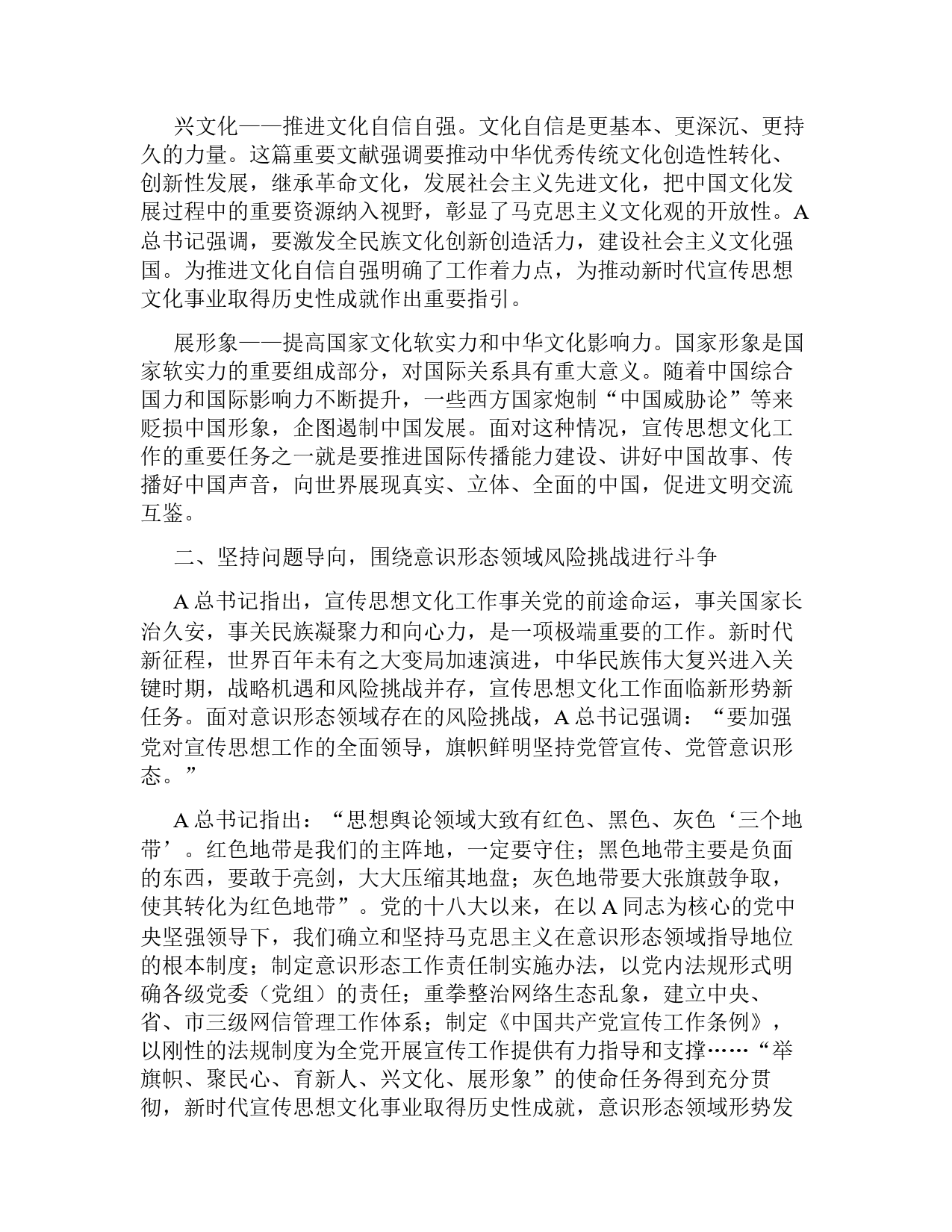 兴文化——推进文化自信自强。文化自信是更基本、更深沉、更持久的力量。这篇重要文献强调要推动中华优秀传统文化创造性转化、创新性发展，继承革命文化，发展社会主义先进文化，把中国文化发展过程中的重要资源纳入视野，彰显了马克思主义文化观的开放性。A总书记强调，要激发全民族文化创新创造活力，建设社会主义文化强国。为推进文化自信自强明确了工作着力点，为推动新时代宣传思想文化事业取得历史性成就作出重要指引。

展形象——提高国家文化软实力和中华文化影响力。国家形象是国家软实力的重要组成部分，对国际关系具有重大意义。随着中国综合国力和国际影响力不断提升，一些西方国家炮制“中国威胁论”等来贬损中国形象，企图遏制中国发展。面对这种情况，宣传思想文化工作的重要任务之一就是要推进国际传播能力建设、讲好中国故事、传播好中国声音，向世界展现真实、立体、全面的中国，促进文明交流互鉴。

二、坚持问题导向，围绕意识形态领域风险挑战进行斗争

A总书记指出，宣传思想文化工作事关党的前途命运，事关国家长治久安，事关民族凝聚力和向心力，是一项极端重要的工作。新时代新征程，世界百年未有之大变局加速演进，中华民族伟大复兴进入关键时期，战略机遇和风险挑战并存，宣传思想文化工作面临新形势新任务。面对意识形态领域存在的风险挑战，A总书记强调：“要加强党对宣传思想工作的全面领导，旗帜鲜明坚持党管宣传、党管意识形态。”

A总书记指出：“思想舆论领域大致有红色、黑色、灰色‘三个地带’。红色地带是我们的主阵地，一定要守住；黑色地带主要是负面的东西，要敢于亮剑，大大压缩其地盘；灰色地带要大张旗鼓争取，使其转化为红色地带”。党的十八大以来，在以A同志为核心的党中央坚强领导下，我们确立和坚持马克思主义在意识形态领域指导地位的根本制度；制定意识形态工作责任制实施办法，以党内法规形式明确各级党委（党组）的责任；重拳整治网络生态乱象，建立中央、省、市三级网信管理工作体系；制定《中国共产党宣传工作条例》，以刚性的法规制度为全党开展宣传工作提供有力指导和支撑……“举旗帜、聚民心、育新人、兴文化、展形象”的使命任务得到充分贯彻，新时代宣传思想文化事业取得历史性成就，意识形态领域形势发